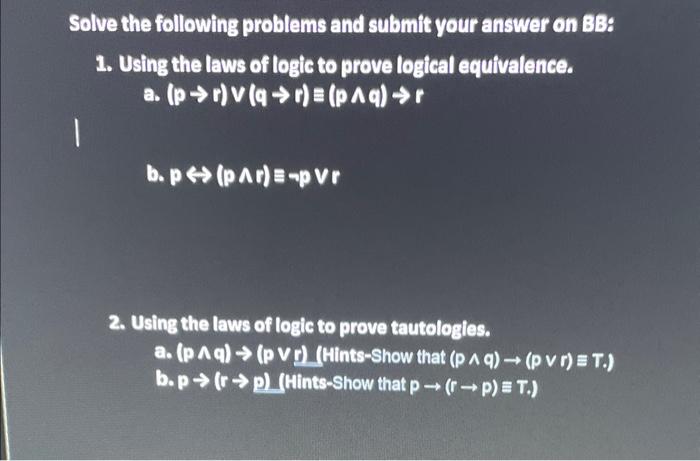 Solve the following problems and submit your answer on BB:

1. Using the laws of logic to prove logical equivalence.

a. $(p \rightarrow r) \vee (q \rightarrow r) \equiv (p \wedge q) \rightarrow r$

b. $p \leftrightarrow (p \wedge r) \equiv \neg p \vee r$

2. Using the laws of logic to prove tautologies.

a. $(p \wedge q) \rightarrow (p \vee r)$ (Hints-Show that $(p \wedge q) \rightarrow (p \vee r) \equiv T$.)

b. $p \rightarrow (r \rightarrow p)$ (Hints-Show that $p \rightarrow (r \rightarrow p) \equiv T$.)